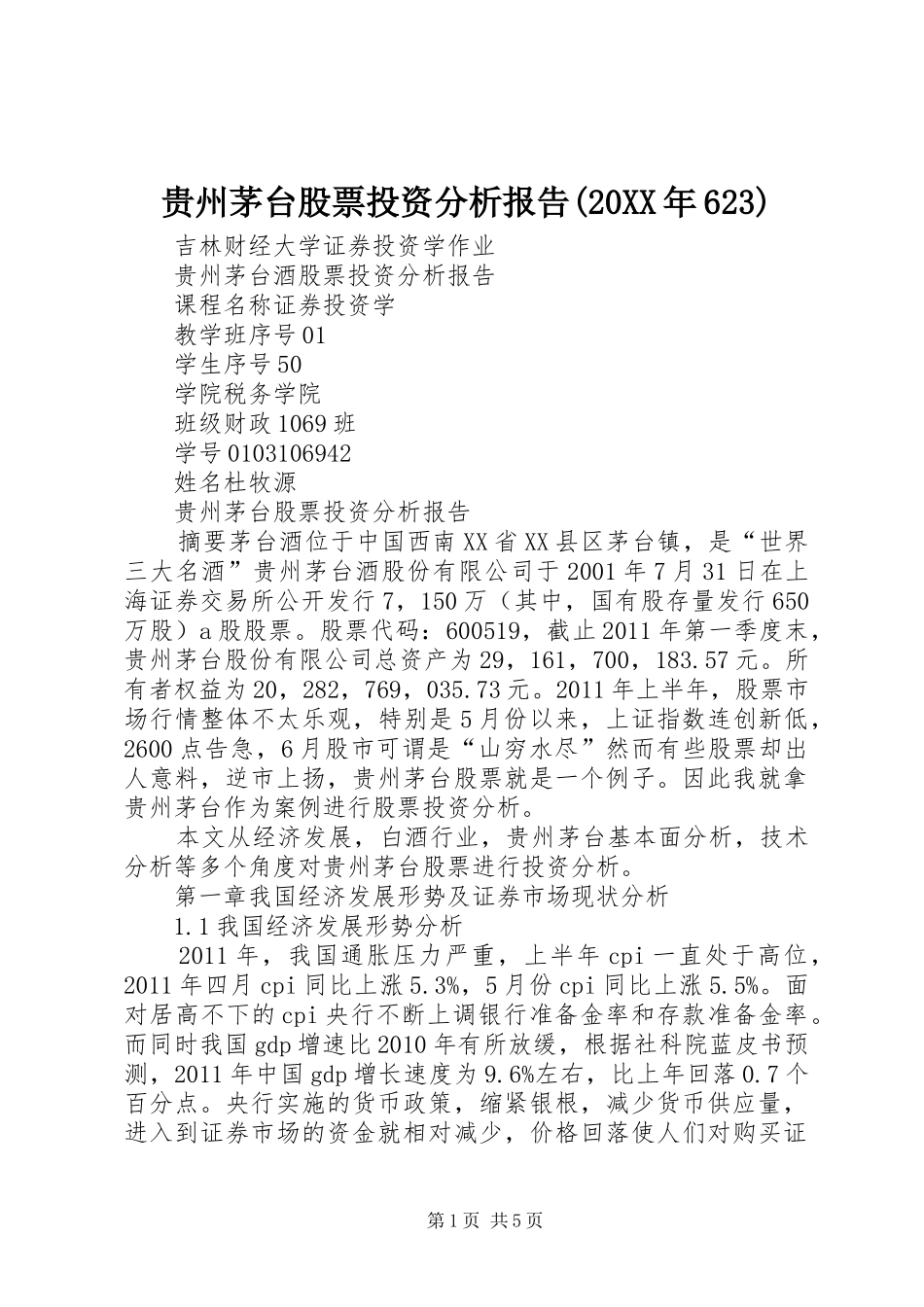 贵州茅台股票投资分析报告(20XX年623)

吉林财经大学证券投资学作业

贵州茅台酒股票投资分析报告

课程名称证券投资学

教学班序号01

学生序号50

学院税务学院

班级财政1069班

学号0103106942

姓名杜牧源

贵州茅台股票投资分析报告

摘要茅台酒位于中国西南XX省XX县区茅台镇，是“世界三大名酒”贵州茅台酒股份有限公司于2001年7月31日在上海证券交易所公开发行7，150万（其中，国有股存量发行650万股）a股股票。股票代码：600519，截止2011年第一季度末，贵州茅台股份有限公司总资产为29，161，700，183.57元。所有者权益为20，282，769，035.73元。2011年上半年，股票市场行情整体不太乐观，特别是5月份以来，上证指数连创新低，2600点告急，6月股市可谓是“山穷水尽”然而有些股票却出人意料，逆市上扬，贵州茅台股票就是一个例子。因此我就拿贵州茅台作为案例进行股票投资分析。

本文从经济发展，白酒行业，贵州茅台基本面分析，技术分析等多个角度对贵州茅台股票进行投资分析。

第一章我国经济发展形势及证券市场现状分析

1.1我国经济发展形势分析

2011年，我国通胀压力严重，上半年cpi一直处于高位，2011年四月cpi同比上涨5.3%，5月份cpi同比上涨5.5%。面对居高不下的cpi央行不断上调银行准备金率和存款准备金率。而同时我国gdp增速比2010年有所放缓，根据社科院蓝皮书预测，2011年中国gdp增长速度为9.6%左右，比上年回落0.7个百分点。央行实施的货币政策，缩紧银根，减少货币供应量，进入到证券市场的资金就相对减少，价格回落使人们对购买证

第1页 共5页